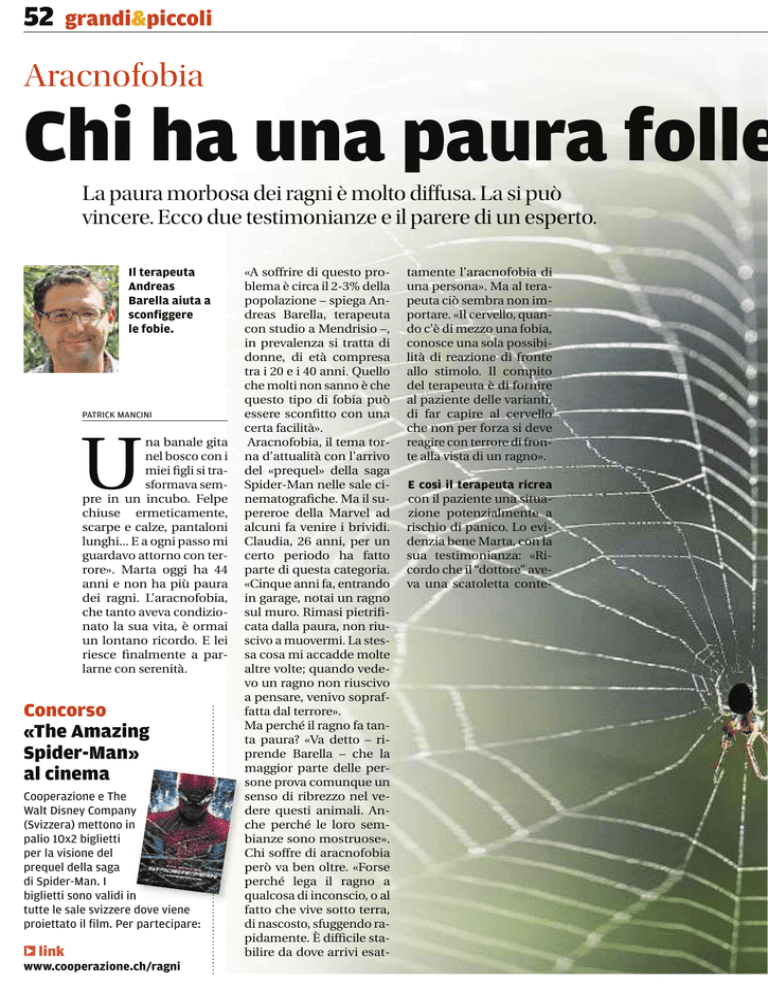 52 grandi&piccoli

Aracnofobia

Chi ha una paura folle

La paura morbosa dei ragni è molto diffusa. La si può vincere. Ecco due testimonianze e il parere di un esperto.

Il terapeuta Andreas Barella aiuta a sconfiggere le fobie.

PATRICK MANCINI

Una banale gita nel bosco con i miei figli si trasformava sempre in un incubo. Felpe chiuse ermeticamente, scarpe e calze, pantaloni lunghi... E a ogni passo mi guardavo attorno con terrore». Marta oggi ha 44 anni e non ha più paura dei ragni. L'aracnofobia, che tanto aveva condizionato la sua vita, è ormai un lontano ricordo. E lei riesce finalmente a parlarne con serenità.

Concorso
«The Amazing Spider-Man» al cinema

Cooperazione e The Walt Disney Company (Svizzera) mettono in palio 10x2 biglietti per la visione del prequel della saga di Spider-Man. I biglietti sono validi in tutte le sale svizzere dove viene proiettato il film. Per partecipare:

link
www.cooperazione.ch/ragni

«A soffrire di questo problema è circa il 2-3% della popolazione – spiega Andreas Barella, terapeuta con studio a Mendrisio –, in prevalenza si tratta di donne, di età compresa tra i 20 e i 40 anni. Quello che molti non sanno è che questo tipo di fobia può essere sconfitto con una certa facilità».

Aracnofobia, il tema torna d'attualità con l'arrivo del «prequel» della saga Spider-Man nelle sale cinematografiche. Ma il supereroe della Marvel ad alcuni fa venire i brividi. Claudia, 26 anni, per un certo periodo ha fatto parte di questa categoria. «Cinque anni fa, entrando in garage, notai un ragno sul muro. Rimasi pietrificata dalla paura, non riuscivo a muovermi. La stessa cosa mi accadde molte altre volte; quando vedevo un ragno non riuscivo a pensare, venivo sopraffatta dal terrore».

Ma perché il ragno fa tanta paura? «Va detto – riprende Barella – che la maggior parte delle persone prova comunque un senso di ribrezzo nel vedere questi animali. Anche perché le loro sembianze sono mostruose». Chi soffre di aracnofobia però va ben oltre. «Forse perché lega il ragno a qualcosa di inconscio, o al fatto che vive sotto terra, di nascosto, sfuggendo rapidamente. È difficile stabilire da dove arrivi esattamente l'aracnofobia di una persona». Ma al terapeuta ciò sembra non importare. «Il cervello, quando c'è di mezzo una fobia, conosce una sola possibilità di reazione di fronte allo stimolo. Il compito del terapeuta è di fornire al paziente delle varianti, di far capire al cervello che non per forza si deve reagire con terrore di fronte alla vista di un ragno».

E così il terapeuta ricrea con il paziente una situazione potenzialmente a rischio di panico. Lo evidenzia bene Marta, con la sua testimonianza: «Ricordo che il "dottore" aveva una scatoletta conte-